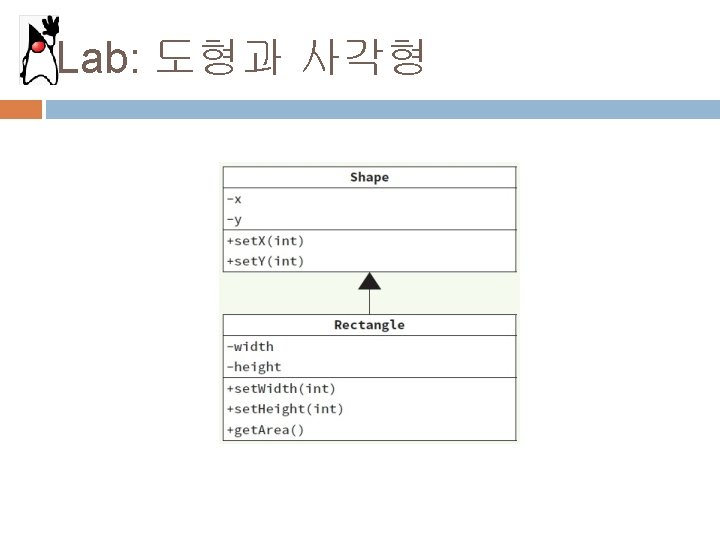 Lab: 도형과 사각형

Shape

-x
-y

+setX(int)
+setY(int)

Rectangle

-width
-height

+setWidth(int)
+setHeight(int)
+getArea()